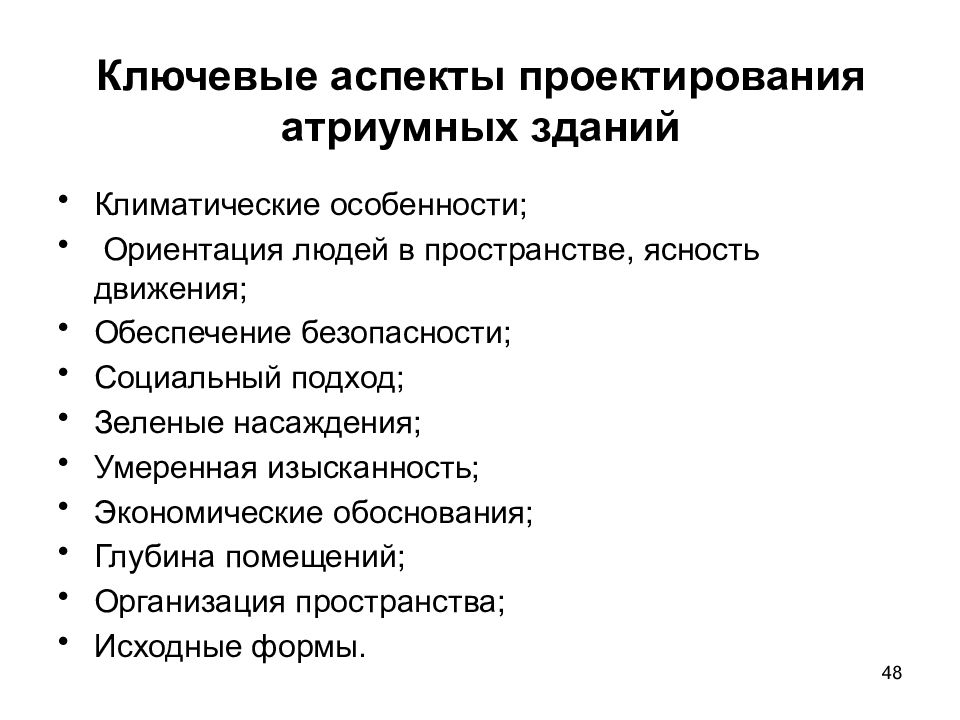 Ключевые аспекты проектирования атриумных зданий

• Климатические особенности;
• Ориентация людей в пространстве, ясность движения;
• Обеспечение безопасности;
• Социальный подход;
• Зеленые насаждения;
• Умеренная изысканность;
• Экономические обоснования;
• Глубина помещений;
• Организация пространства;
• Исходные формы.

48